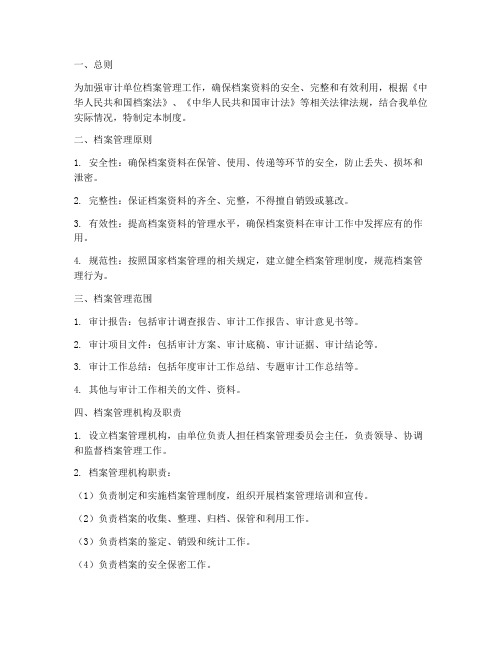 一、总则

为加强审计单位档案管理工作，确保档案资料的安全、完整和有效利用，根据《中华人民共和国档案法》、《中华人民共和国审计法》等相关法律法规，结合我单位实际情况，特制定本制度。

二、档案管理原则

1. 安全性：确保档案资料在保管、使用、传递等环节的安全，防止丢失、损坏和泄密。

2. 完整性：保证档案资料的齐全、完整，不得擅自销毁或篡改。

3. 有效性：提高档案资料的管理水平，确保档案资料在审计工作中发挥应有的作用。

4. 规范性：按照国家档案管理的相关规定，建立健全档案管理制度，规范档案管理行为。

三、档案管理范围

1. 审计报告：包括审计调查报告、审计工作报告、审计意见书等。

2. 审计项目文件：包括审计方案、审计底稿、审计证据、审计结论等。

3. 审计工作总结：包括年度审计工作总结、专题审计工作总结等。

4. 其他与审计工作相关的文件、资料。

四、档案管理机构及职责

1. 设立档案管理机构，由单位负责人担任档案管理委员会主任，负责领导、协调和监督档案管理工作。

2. 档案管理机构职责：

（1）负责制定和实施档案管理制度，组织开展档案管理培训和宣传。

（2）负责档案的收集、整理、归档、保管和利用工作。

（3）负责档案的鉴定、销毁和统计工作。

（4）负责档案的安全保密工作。